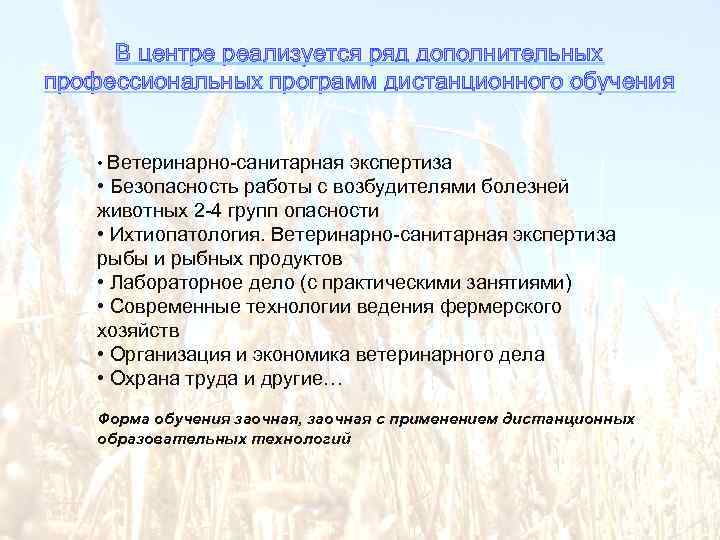 В центре реализуется ряд дополнительных профессиональных программ дистанционного обучения

• Ветеринарно-санитарная экспертиза
• Безопасность работы с возбудителями болезней животных 2-4 групп опасности
• Ихтиопатология. Ветеринарно-санитарная экспертиза рыбы и рыбных продуктов
• Лабораторное дело (с практическими занятиями)
• Современные технологии ведения фермерского хозяйств
• Организация и экономика ветеринарного дела
• Охрана труда и другие…

Форма обучения заочная, заочная с применением дистанционных образовательных технологий